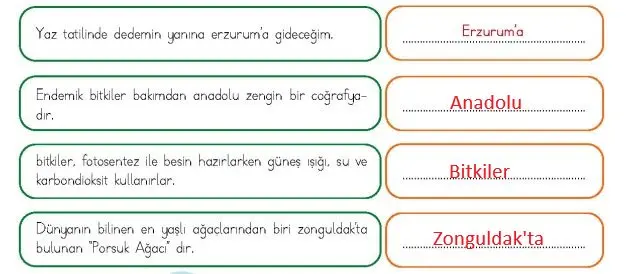 Yaz tatilinde dedemin yanına erzurum'a gideceğim.

Erzurum'a

Endemik bitkiler bakımdan anadolu zengin bir coğrafyadır.

Anadolu

bitkiler, fotosentez ile besin hazırlarken güneş ışığı, su ve karbondioksit kullanırlar.

Bitkiler

Dünyanın bilinen en yaşlı ağaçlarından biri zonguldak'ta bulunan "Porsuk Ağacı" dır.

Zonguldak'ta